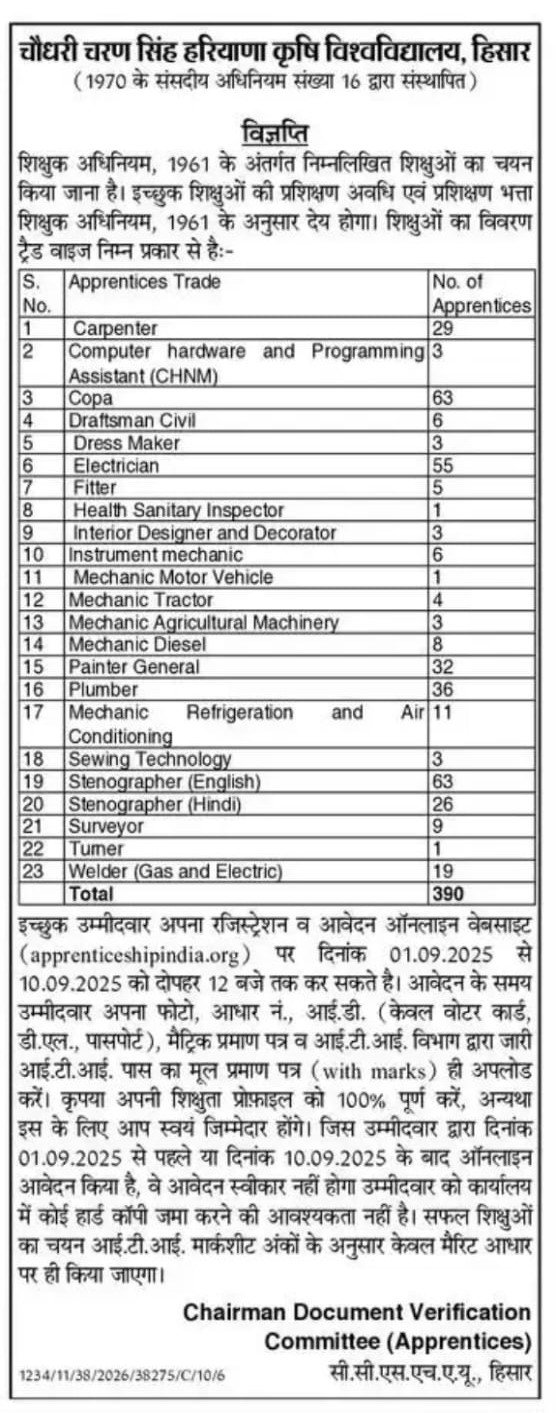 चौधरी चरण सिंह हरियाणा कृषि विश्वविद्यालय, हिसार
(1970 के संसदीय अधिनियम संख्या 16 द्वारा संस्थापित)

विज्ञप्ति

शिक्षुक अधिनियम, 1961 के अंतर्गत निम्नलिखित शिक्षुओं का चयन किया जाना है। इच्छुक शिक्षुओं की प्रशिक्षण अवधि एवं प्रशिक्षण भत्ता शिक्षुक अधिनियम, 1961 के अनुसार देय होगा। शिक्षुओं का विवरण ट्रैड वाइज निम्न प्रकार से है:-

| S. No. | Apprentices Trade | No. of Apprentices |
|---|---|---|
| 1 | Carpenter | 29 |
| 2 | Computer hardware and Programming Assistant (CHNM) | 3 |
| 3 | Copa | 63 |
| 4 | Draftsman Civil | 6 |
| 5 | Dress Maker | 3 |
| 6 | Electrician | 55 |
| 7 | Fitter | 5 |
| 8 | Health Sanitary Inspector | 1 |
| 9 | Interior Designer and Decorator | 3 |
| 10 | Instrument mechanic | 6 |
| 11 | Mechanic Motor Vehicle | 1 |
| 12 | Mechanic Tractor | 4 |
| 13 | Mechanic Agricultural Machinery | 3 |
| 14 | Mechanic Diesel | 8 |
| 15 | Painter General | 32 |
| 16 | Plumber | 36 |
| 17 | Mechanic Refrigeration and Air Conditioning | 11 |
| 18 | Sewing Technology | 3 |
| 19 | Stenographer (English) | 63 |
| 20 | Stenographer (Hindi) | 26 |
| 21 | Surveyor | 9 |
| 22 | Turner | 1 |
| 23 | Welder (Gas and Electric) | 19 |
| | Total | 390 |

इच्छुक उम्मीदवार अपना रजिस्ट्रेशन व आवेदन ऑनलाइन वेबसाइट (apprenticeshipindia.org) पर दिनांक 01.09.2025 से 10.09.2025 को दोपहर 12 बजे तक कर सकते है। आवेदन के समय उम्मीदवार अपना फोटो, आधार नं., आई.डी. (केवल वोटर कार्ड, डी.एल., पासपोर्ट), मैट्रिक प्रमाण पत्र व आई.टी.आई. विभाग द्वारा जारी आई.टी.आई. पास का मूल प्रमाण पत्र (with marks) ही अपलोड करें। कृपया अपनी शिक्षुता प्रोफ़ाइल को 100% पूर्ण करें, अन्यथा इस के लिए आप स्वयं जिम्मेदार होंगे। जिस उम्मीदवार द्वारा दिनांक 01.09.2025 से पहले या दिनांक 10.09.2025 के बाद ऑनलाइन आवेदन किया है, वे आवेदन स्वीकार नहीं होगा उम्मीदवार को कार्यालय में कोई हार्ड कॉपी जमा करने की आवश्यकता नहीं है। सफल शिक्षुओं का चयन आई.टी.आई. मार्कशीट अंकों के अनुसार केवल मैरिट आधार पर ही किया जाएगा।

Chairman Document Verification Committee (Apprentices)
सी.सी.एस.एच.ए.यू., हिसार

1234/11/38/2026/38275/C/10/6